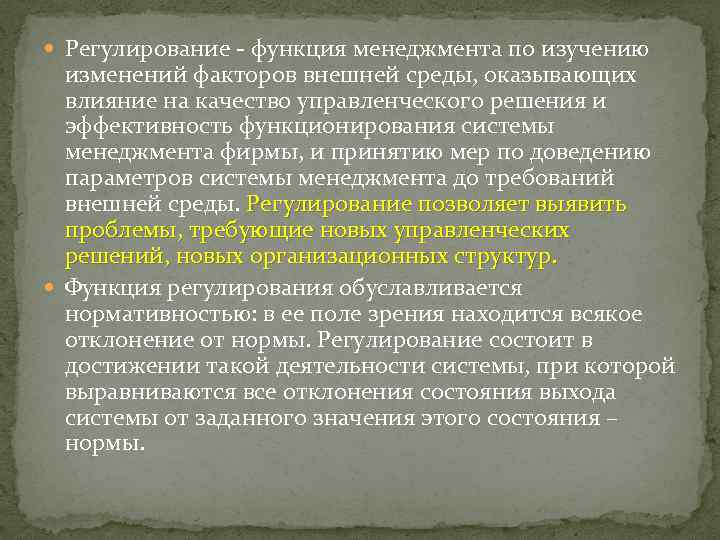 • Регулирование - функция менеджмента по изучению изменений факторов внешней среды, оказывающих влияние на качество управленческого решения и эффективность функционирования системы менеджмента фирмы, и принятию мер по доведению параметров системы менеджмента до требований внешней среды. Регулирование позволяет выявить проблемы, требующие новых управленческих решений, новых организационных структур.

• Функция регулирования обуславливается нормативностью: в ее поле зрения находится всякое отклонение от нормы. Регулирование состоит в достижении такой деятельности системы, при которой выравниваются все отклонения состояния выхода системы от заданного значения этого состояния – нормы.